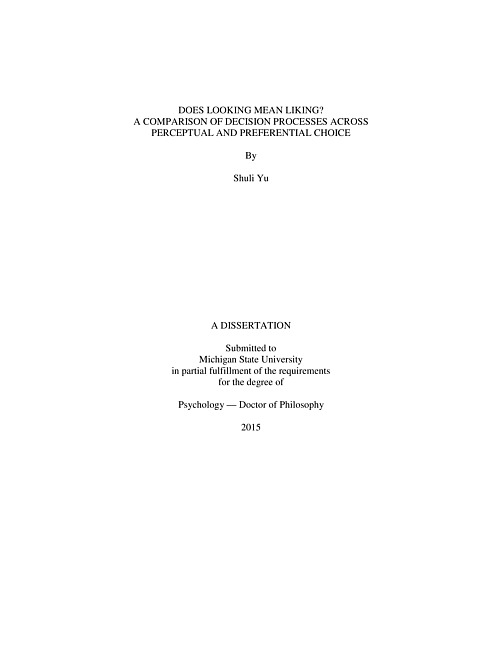 DOES LOOKING MEAN LIKING?
A COMPARISON OF DECISION PROCESSES ACROSS PERCEPTUAL AND PREFERENTIAL CHOICE

By

Shuli Yu

A DISSERTATION

Submitted to
Michigan State University
in partial fulfillment of the requirements
for the degree of

Psychology — Doctor of Philosophy

2015